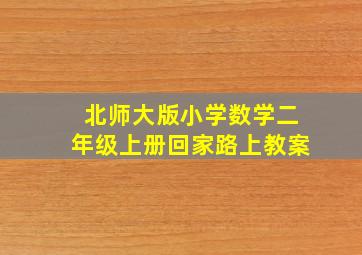 北师大版小学数学二年级上册回家路上教案